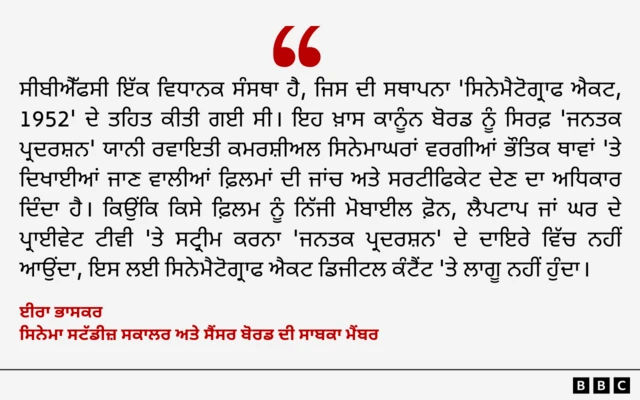 ਸੀਬੀਐੱਫਸੀ ਇੱਕ ਵਿਧਾਨਕ ਸੰਸਥਾ ਹੈ, ਜਿਸ ਦੀ ਸਥਾਪਨਾ 'ਸਿਨੇਮੈਟੋਗ੍ਰਾਫ ਐਕਟ, 1952' ਦੇ ਤਹਿਤ ਕੀਤੀ ਗਈ ਸੀ। ਇਹ ਖ਼ਾਸ ਕਾਨੂੰਨ ਬੋਰਡ ਨੂੰ ਸਿਰਫ਼ 'ਜਨਤਕ ਪ੍ਰਦਰਸ਼ਨ' ਯਾਨੀ ਰਵਾਇਤੀ ਕਮਰਸ਼ੀਅਲ ਸਿਨੇਮਾਘਰਾਂ ਵਰਗੀਆਂ ਭੌਤਿਕ ਥਾਵਾਂ 'ਤੇ ਦਿਖਾਈਆਂ ਜਾਣ ਵਾਲੀਆਂ ਫ਼ਿਲਮਾਂ ਦੀ ਜਾਂਚ ਅਤੇ ਸਰਟੀਫਿਕੇਟ ਦੇਣ ਦਾ ਅਧਿਕਾਰ ਦਿੰਦਾ ਹੈ। ਕਿਉਂਕਿ ਕਿਸੇ ਫ਼ਿਲਮ ਨੂੰ ਨਿੱਜੀ ਮੋਬਾਈਲ ਫ਼ੋਨ, ਲੈਪਟਾਪ ਜਾਂ ਘਰ ਦੇ ਪ੍ਰਾਈਵੇਟ ਟੀਵੀ 'ਤੇ ਸਟ੍ਰੀਮ ਕਰਨਾ 'ਜਨਤਕ ਪ੍ਰਦਰਸ਼ਨ' ਦੇ ਦਾਇਰੇ ਵਿੱਚ ਨਹੀਂ ਆਉਂਦਾ, ਇਸ ਲਈ ਸਿਨੇਮੈਟੋਗ੍ਰਾਫ ਐਕਟ ਡਿਜੀਟਲ ਕੰਟੈਂਟ 'ਤੇ ਲਾਗੂ ਨਹੀਂ ਹੁੰਦਾ।

ਈਰਾ ਭਾਸਕਰ
ਸਿਨੇਮਾ ਸਟੱਡੀਜ਼ ਸਕਾਲਰ ਅਤੇ ਸੈਂਸਰ ਬੋਰਡ ਦੀ ਸਾਬਕਾ ਮੈਂਬਰ

BBC